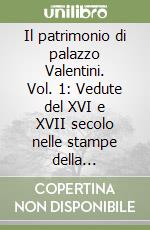 unilibro

Il patrimonio di palazzo Valentini. Vol. 1: Vedute del XVI e XVII secolo nelle stampe della...

COPERTINA NON DISPONIBILE